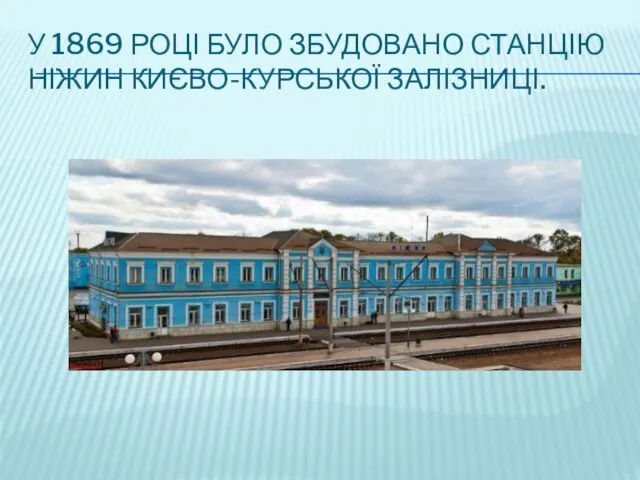 У 1869 РОЦІ БУЛО ЗБУДОВАНО СТАНЦІЮ НІЖИН КИЄВО-КУРСЬКОЇ ЗАЛІЗНИЦІ.

НІЖИН